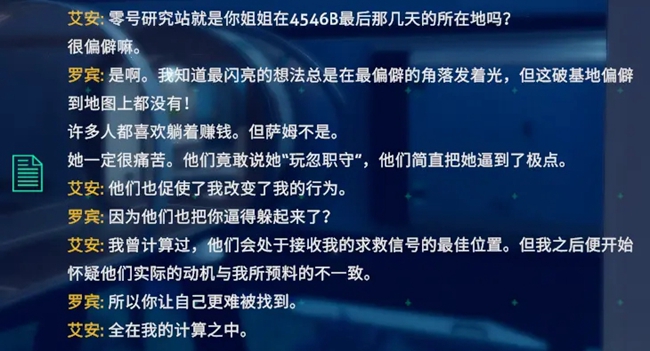 艾安: 零号研究站就是你姐姐在4546B最后那几天的所在地吗?
很偏僻嘛。
罗宾: 是啊。我知道最闪亮的想法总是在最偏僻的角落发着光，但这破基地偏僻到地图上都没有!
许多人都喜欢躺着赚钱。但萨姆不是。
她一定很痛苦。他们竟敢说她“玩忽职守”，他们简直把她逼到了极点。
艾安: 他们也促使了我改变了我的行为。
罗宾: 因为他们也把你逼得躲起来了?
艾安: 我曾计算过，他们会处于接收我的求救信号的最佳位置。但我之后便开始怀疑他们实际的动机与我所预料的不一致。
罗宾: 所以你让自己更难被找到。
艾安: 全在我的计算之中。